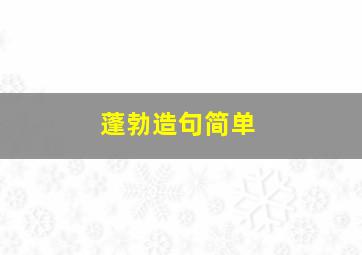 蓬勃造句简单